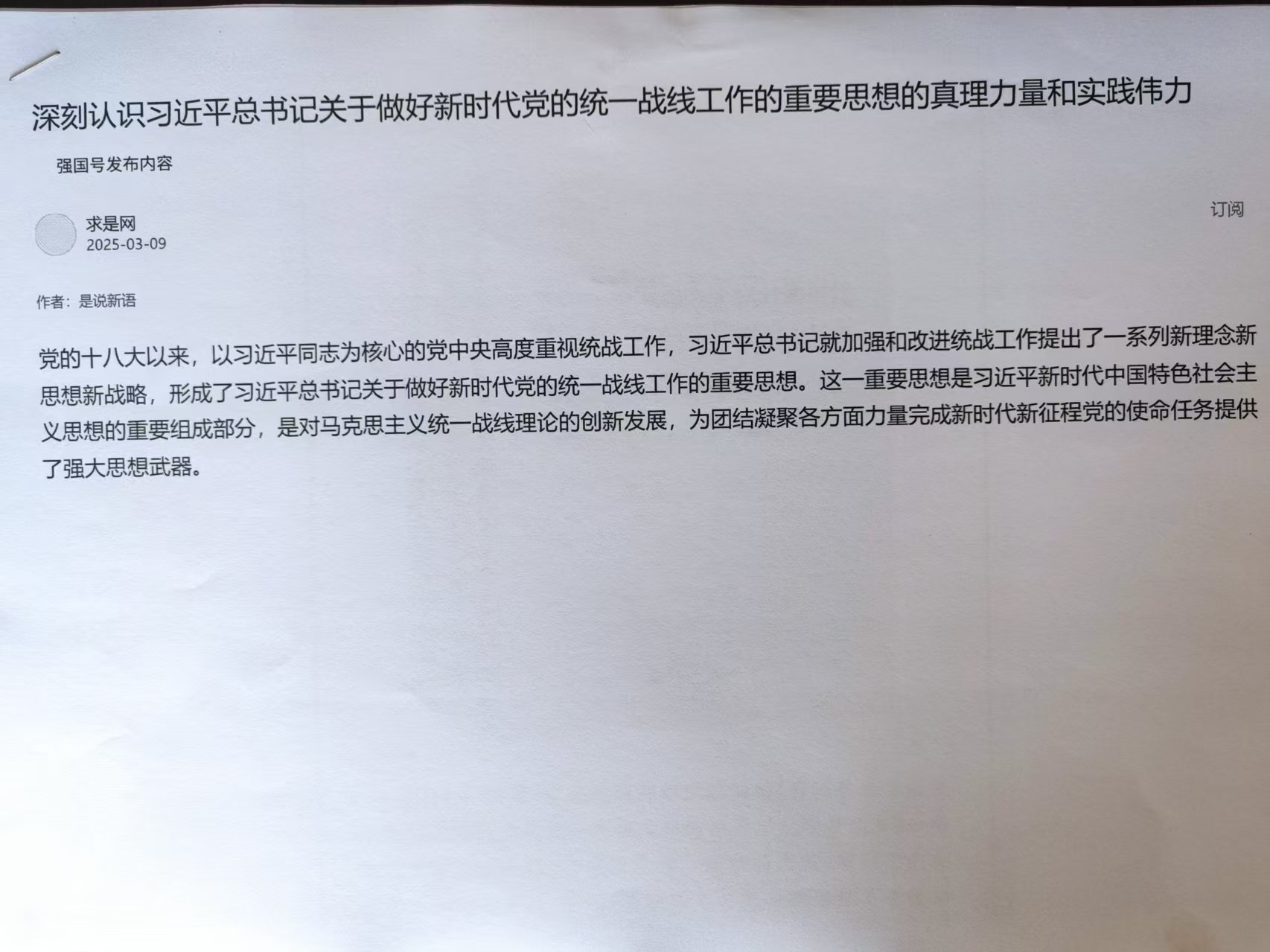 深刻认识习近平总书记关于做好新时代党的统一战线工作的重要思想的真理力量和实践伟力

强国号发布内容

求是网
2025-03-09

订阅

作者：是说新语

党的十八大以来，以习近平同志为核心的党中央高度重视统战工作，习近平总书记就加强和改进统战工作提出了一系列新理念新思想新战略，形成了习近平总书记关于做好新时代党的统一战线工作的重要思想。这一重要思想是习近平新时代中国特色社会主义思想的重要组成部分，是对马克思主义统一战线理论的创新发展，为团结凝聚各方面力量完成新时代新征程党的使命任务提供了强大思想武器。